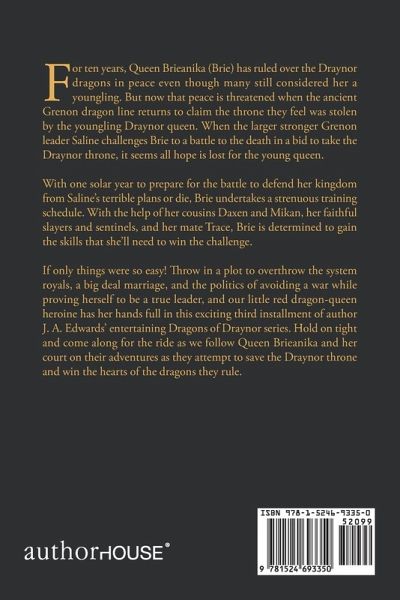 For ten years, Queen Brieanika (Brie) has ruled over the Draynor dragons in peace even though many still considered her a youngling. But now that peace is threatened when the ancient Grenon dragon line returns to claim the throne they feel was stolen by the youngling Draynor queen. When the larger stronger Grenon leader Saline challenges Brie to a battle to the death in a bid to take the Draynor throne, it seems all hope is lost for the young queen.

With one solar year to prepare for the battle to defend her kingdom from Saline's terrible plans or die, Brie undertakes a strenuous training schedule. With the help of her cousins Daxen and Mikan, her faithful slayers and sentinels, and her mate Trace, Brie is determined to gain the skills that she'll need to win the challenge.

If only things were so easy! Throw in a plot to overthrow the system royals, a big deal marriage, and the politics of avoiding a war while proving herself to be a true leader, and our little red dragon-queen heroine has her hands full in this exciting third installment of author J. A. Edwards' entertaining Dragons of Draynor series. Hold on tight and come along for the ride as we follow Queen Brieanika and her court on their adventures as they attempt to save the Draynor throne and win the hearts of the dragons they rule.

authorHOUSE®

ISBN 978-1-5246-9335-0
52099
9 781524 693350